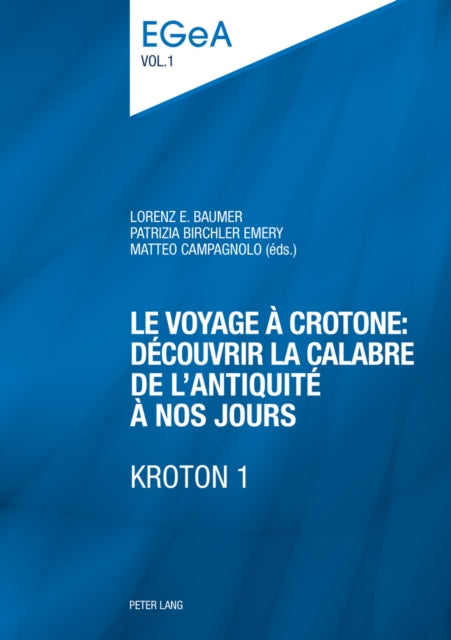 EGeA
VOL.1

LORENZ E. BAUMER
PATRIZIA BIRCHLER EMERY
MATTEO CAMPAGNOLO (éds.)

LE VOYAGE À CROTONE: DÉCOUVRIR LA CALABRE DE L'ANTIQUITÉ À NOS JOURS

KROTON 1

PETER LANG